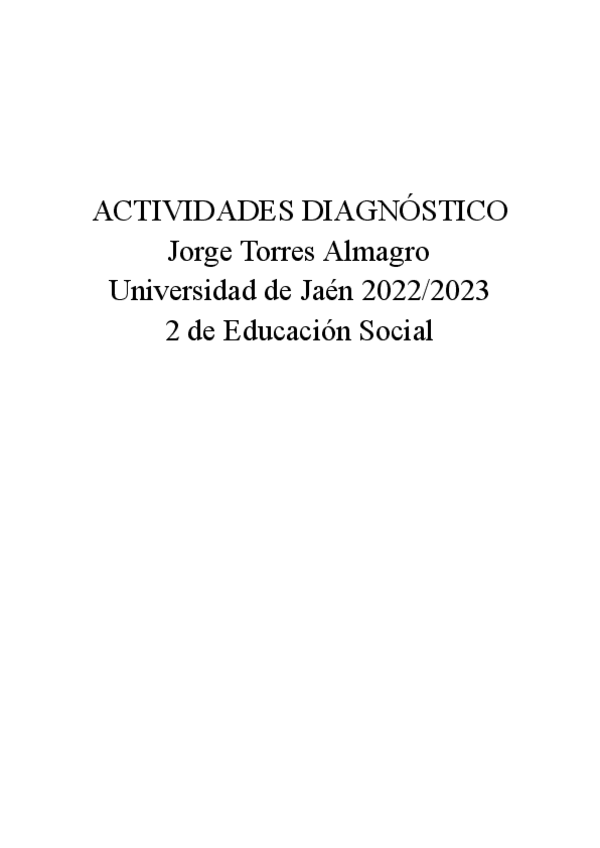 ACTIVIDADES DIAGNÓSTICO
Jorge Torres Almagro
Universidad de Jaén 2022/2023
2 de Educación Social